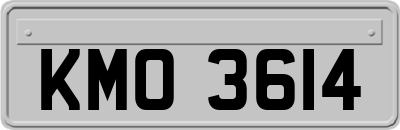 KMO 3614